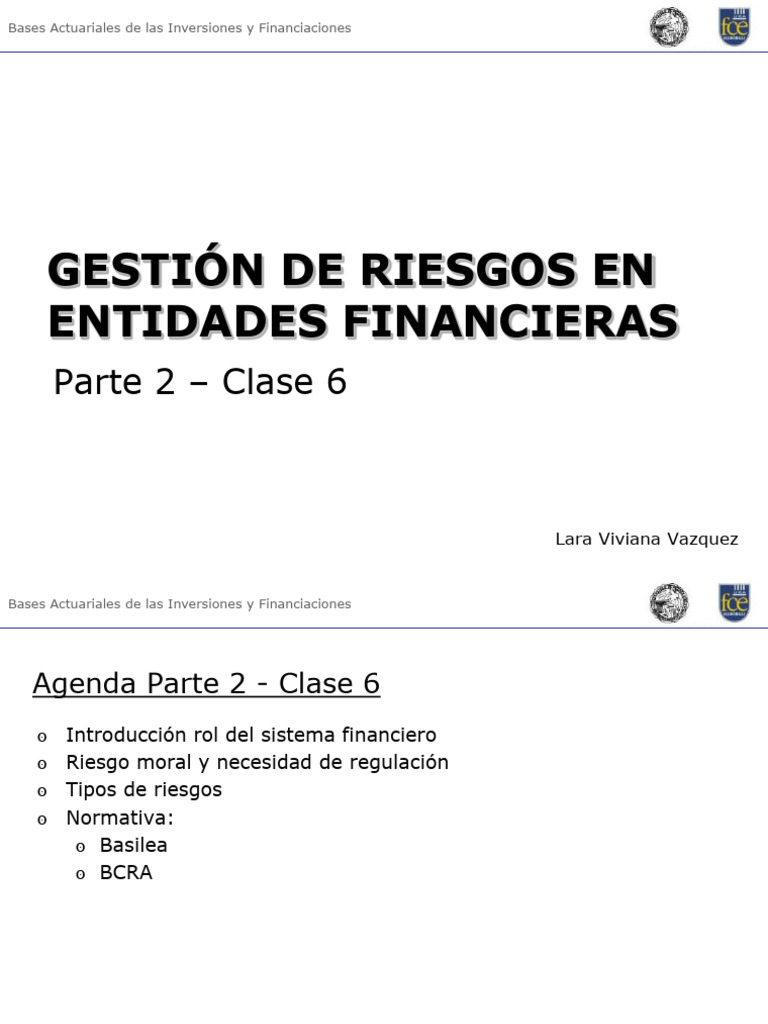 Bases Actuariales de las Inversiones y Financiaciones

fce

GESTIÓN DE RIESGOS EN ENTIDADES FINANCIERAS

Parte 2 – Clase 6

Lara Viviana Vazquez

Bases Actuariales de las Inversiones y Financiaciones

fce

Agenda Parte 2 - Clase 6

o Introducción rol del sistema financiero
o Riesgo moral y necesidad de regulación
o Tipos de riesgos
o Normativa:
  o Basilea
  o BCRA